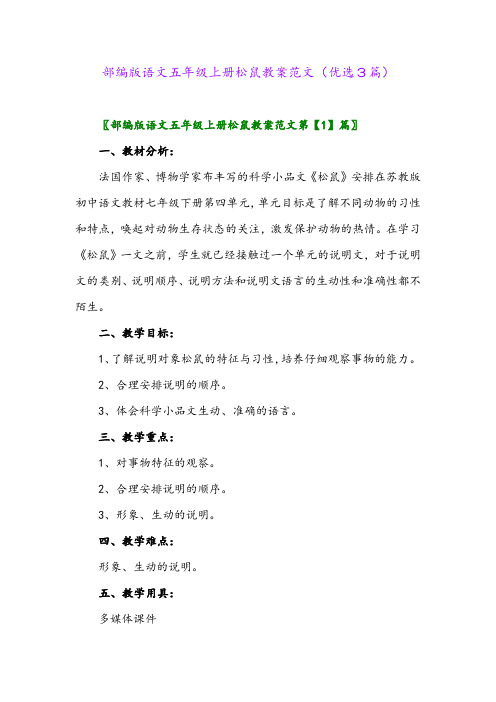 部编版语文五年级上册松鼠教案范文（优选3篇）

〖部编版语文五年级上册松鼠教案范文第【1】篇〗

一、教材分析：

法国作家、博物学家布丰写的科学小品文《松鼠》安排在苏教版初中语文教材七年级下册第四单元，单元目标是了解不同动物的习性和特点，唤起对动物生存状态的关注，激发保护动物的热情。在学习《松鼠》一文之前，学生就已经接触过一个单元的说明文，对于说明文的类别、说明顺序、说明方法和说明文语言的生动性和准确性都不陌生。

二、教学目标：

1、了解说明对象松鼠的特征与习性，培养仔细观察事物的能力。

2、合理安排说明的顺序。

3、体会科学小品文生动、准确的语言。

三、教学重点：

1、对事物特征的观察。

2、合理安排说明的顺序。

3、形象、生动的说明。

四、教学难点：

形象、生动的说明。

五、教学用具：

多媒体课件